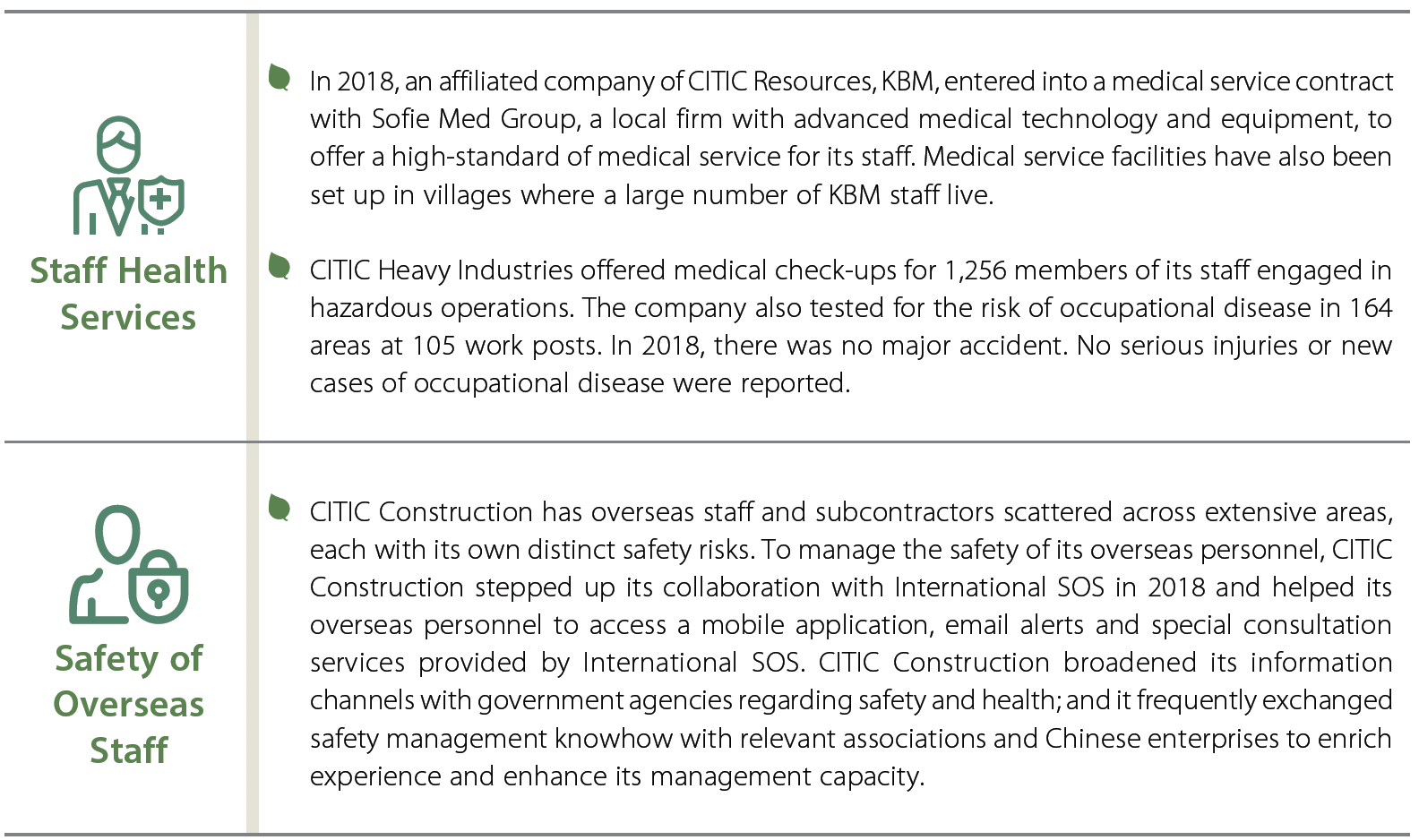 Staff Health Services

In 2018, an affiliated company of CITIC Resources, KBM, entered into a medical service contract with Sofie Med Group, a local firm with advanced medical technology and equipment, to offer a high-standard of medical service for its staff. Medical service facilities have also been set up in villages where a large number of KBM staff live.

CITIC Heavy Industries offered medical check-ups for 1,256 members of its staff engaged in hazardous operations. The company also tested for the risk of occupational disease in 164 areas at 105 work posts. In 2018, there was no major accident. No serious injuries or new cases of occupational disease were reported.

Safety of Overseas Staff

CITIC Construction has overseas staff and subcontractors scattered across extensive areas, each with its own distinct safety risks. To manage the safety of its overseas personnel, CITIC Construction stepped up its collaboration with International SOS in 2018 and helped its overseas personnel to access a mobile application, email alerts and special consultation services provided by International SOS. CITIC Construction broadened its information channels with government agencies regarding safety and health; and it frequently exchanged safety management knowhow with relevant associations and Chinese enterprises to enrich experience and enhance its management capacity.